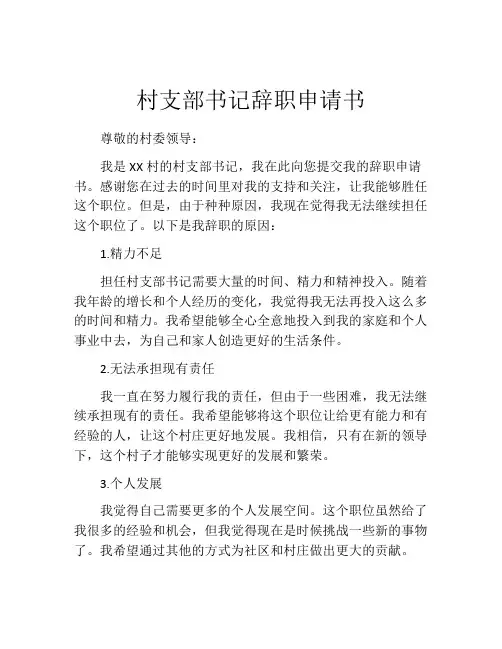 村支部书记辞职申请书

尊敬的村委领导：

我是XX村的村支部书记，我在此向您提交我的辞职申请书。感谢您在过去的时间里对我的支持和关注，让我能够胜任这个职位。但是，由于种种原因，我现在觉得我无法继续担任这个职位了。以下是我辞职的原因：

1.精力不足

担任村支部书记需要大量的时间、精力和精神投入。随着我年龄的增长和个人经历的变化，我觉得我无法再投入这么多的时间和精力。我希望能够全心全意地投入到我的家庭和个人事业中去，为自己和家人创造更好的生活条件。

2.无法承担现有责任

我一直在努力履行我的责任，但由于一些困难，我无法继续承担现有的责任。我希望能够将这个职位让给更有能力和有经验的人，让这个村庄更好地发展。我相信，只有在新的领导下，这个村子才能够实现更好的发展和繁荣。

3.个人发展

我觉得自己需要更多的个人发展空间。这个职位虽然给了我很多的经验和机会，但我觉得现在是时候挑战一些新的事物了。我希望通过其他的方式为社区和村庄做出更大的贡献。